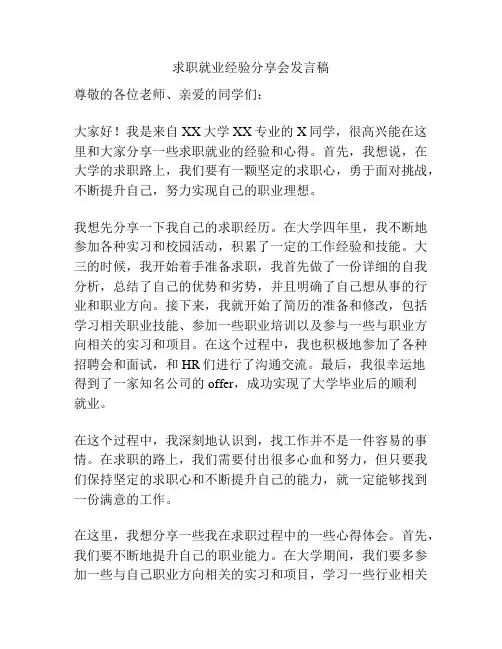 求职就业经验分享会发言稿

尊敬的各位老师、亲爱的同学们：

大家好！我是来自 XX 大学 XX 专业的 X 同学，很高兴能在这里和大家分享一些求职就业的经验和心得。首先，我想说，在大学的求职路上，我们要有一颗坚定的求职心，勇于面对挑战，不断提升自己，努力实现自己的职业理想。

我想先分享一下我自己的求职经历。在大学四年里，我不断地参加各种实习和校园活动，积累了一定的工作经验和技能。大三的时候，我开始着手准备求职，我首先做了一份详细的自我分析，总结了自己的优势和劣势，并且明确了自己想从事的行业和职业方向。接下来，我就开始了简历的准备和修改，包括学习相关职业技能、参加一些职业培训以及参与一些与职业方向相关的实习和项目。在这个过程中，我也积极地参加了各种招聘会和面试，和 HR 们进行了沟通交流。最后，我很幸运地得到了一家知名公司的 offer，成功实现了大学毕业后的顺利就业。

在这个过程中，我深刻地认识到，找工作并不是一件容易的事情。在求职的路上，我们需要付出很多心血和努力，但只要我们保持坚定的求职心和不断提升自己的能力，就一定能够找到一份满意的工作。

在这里，我想分享一些我在求职过程中的一些心得体会。首先，我们要不断地提升自己的职业能力。在大学期间，我们要多参加一些与自己职业方向相关的实习和项目，学习一些行业相关